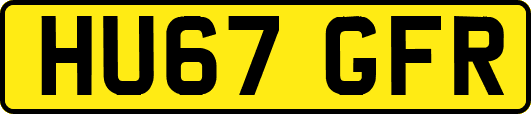 HU67 GFR